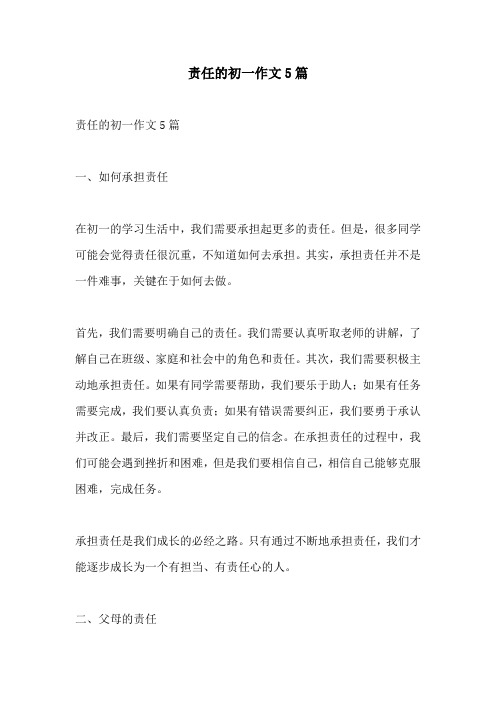 责任的初一作文5篇

责任的初一作文5篇

一、如何承担责任

在初一的学习生活中，我们需要承担起更多的责任。但是，很多同学可能会觉得责任很沉重，不知道如何去承担。其实，承担责任并不是一件难事，关键在于如何去做。

首先，我们需要明确自己的责任。我们需要认真听取老师的讲解，了解自己在班级、家庭和社会中的角色和责任。其次，我们需要积极主动地承担责任。如果有同学需要帮助，我们要乐于助人；如果有任务需要完成，我们要认真负责；如果有错误需要纠正，我们要勇于承认并改正。最后，我们需要坚定自己的信念。在承担责任的过程中，我们可能会遇到挫折和困难，但是我们要相信自己，相信自己能够克服困难，完成任务。

承担责任是我们成长的必经之路。只有通过不断地承担责任，我们才能逐步成长为一个有担当、有责任心的人。

二、父母的责任